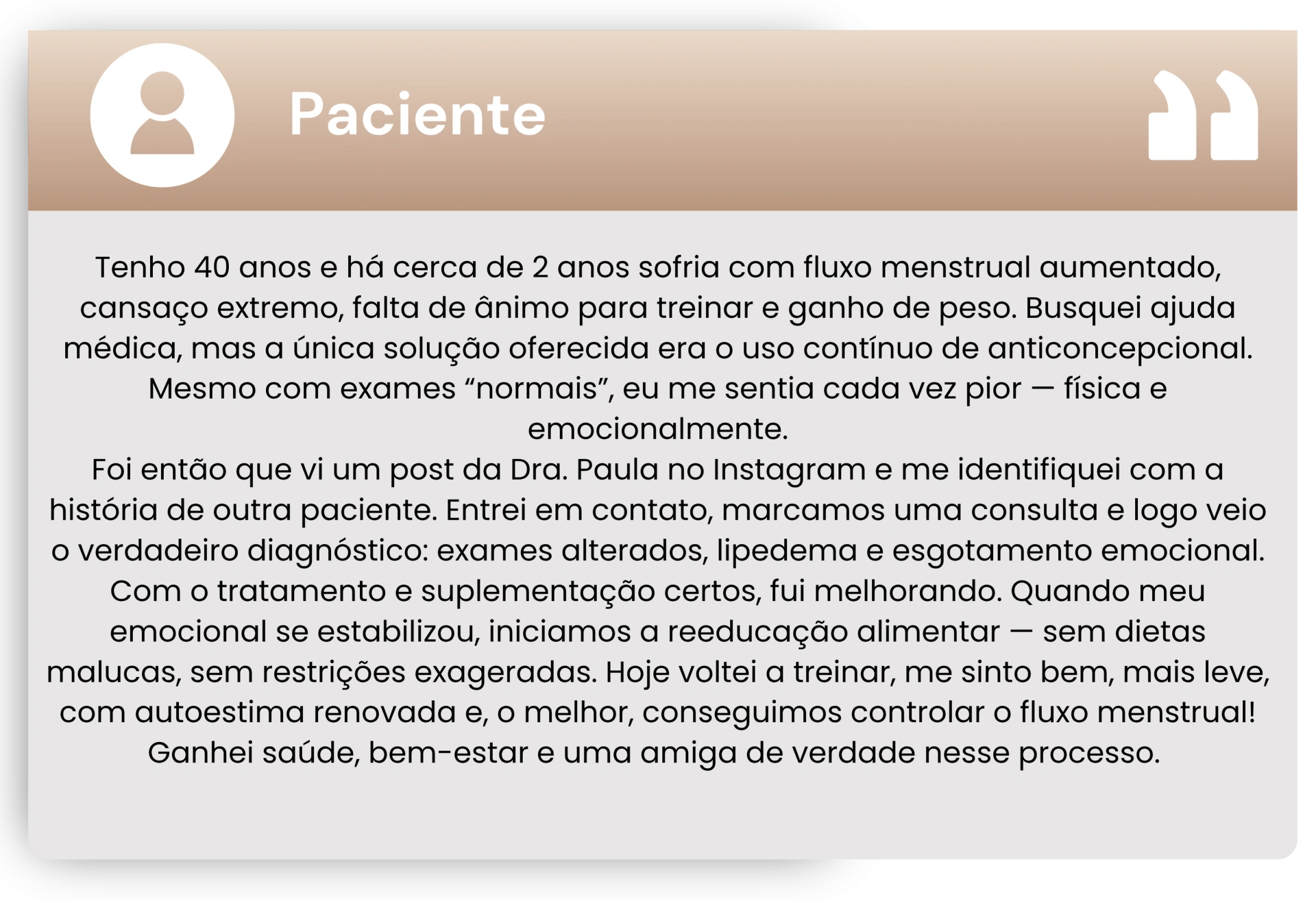 Paciente

Tenho 40 anos e há cerca de 2 anos sofria com fluxo menstrual aumentado, cansaço extremo, falta de ânimo para treinar e ganho de peso. Busquei ajuda médica, mas a única solução oferecida era o uso contínuo de anticoncepcional. Mesmo com exames "normais", eu me sentia cada vez pior — física e emocionalmente.

Foi então que vi um post da Dra. Paula no Instagram e me identifiquei com a história de outra paciente. Entrei em contato, marcamos uma consulta e logo veio o verdadeiro diagnóstico: exames alterados, lipedema e esgotamento emocional. Com o tratamento e suplementação certos, fui melhorando. Quando meu emocional se estabilizou, iniciamos a reeducação alimentar — sem dietas malucas, sem restrições exageradas. Hoje voltei a treinar, me sinto bem, mais leve, com autoestima renovada e, o melhor, conseguimos controlar o fluxo menstrual! Ganhei saúde, bem-estar e uma amiga de verdade nesse processo.